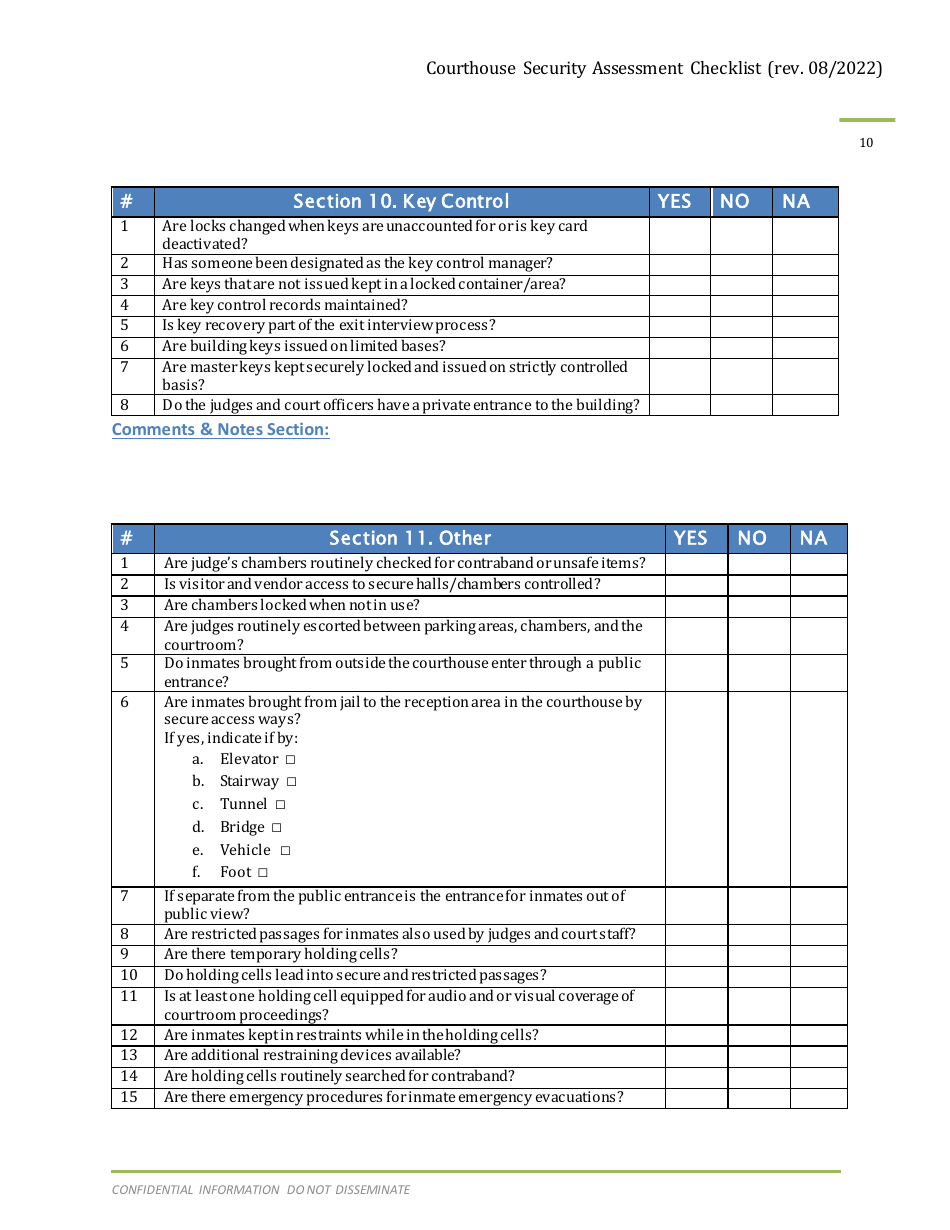 Courthouse Security Assessment Checklist (rev. 08/2022)

10

| # | Section 10. Key Control | YES | NO | NA |
|---|---|---|---|---|
| 1 | Are locks changed when keys are unaccounted for or is key card deactivated? | | | |
| 2 | Has someone been designated as the key control manager? | | | |
| 3 | Are keys that are not issued kept in a locked container/area? | | | |
| 4 | Are key control records maintained? | | | |
| 5 | Is key recovery part of the exit interview process? | | | |
| 6 | Are building keys issued on limited bases? | | | |
| 7 | Are master keys kept securely locked and issued on strictly controlled basis? | | | |
| 8 | Do the judges and court officers have a private entrance to the building? | | | |

Comments & Notes Section:

| # | Section 11. Other | YES | NO | NA |
|---|---|---|---|---|
| 1 | Are judge's chambers routinely checked for contraband or unsafe items? | | | |
| 2 | Is visitor and vendor access to secure halls/chambers controlled? | | | |
| 3 | Are chambers locked when not in use? | | | |
| 4 | Are judges routinely escorted between parking areas, chambers, and the courtroom? | | | |
| 5 | Do inmates brought from outside the courthouse enter through a public entrance? | | | |
| 6 | Are inmates brought from jail to the reception area in the courthouse by secure access ways? If yes, indicate if by: a. Elevator □ b. Stairway □ c. Tunnel □ d. Bridge □ e. Vehicle □ f. Foot □ | | | |
| 7 | If separate from the public entrance is the entrance for inmates out of public view? | | | |
| 8 | Are restricted passages for inmates also used by judges and court staff? | | | |
| 9 | Are there temporary holding cells? | | | |
| 10 | Do holding cells lead into secure and restricted passages? | | | |
| 11 | Is at least one holding cell equipped for audio and or visual coverage of courtroom proceedings? | | | |
| 12 | Are inmates kept in restraints while in the holding cells? | | | |
| 13 | Are additional restraining devices available? | | | |
| 14 | Are holding cells routinely searched for contraband? | | | |
| 15 | Are there emergency procedures for inmate emergency evacuations? | | | |

CONFIDENTIAL INFORMATION DO NOT DISSEMINATE